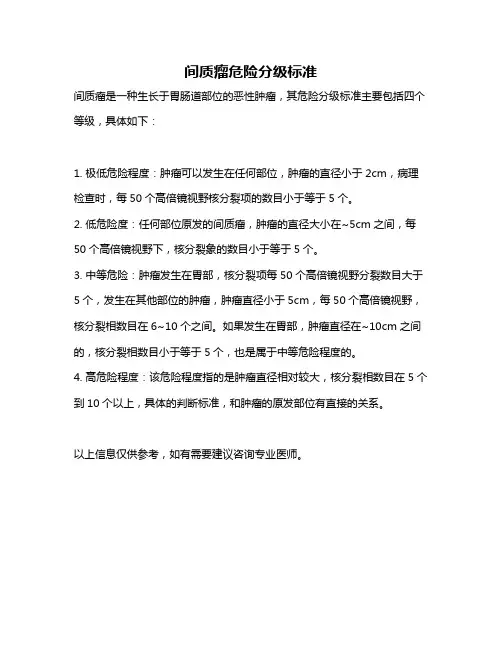 间质瘤危险分级标准

间质瘤是一种生长于胃肠道部位的恶性肿瘤，其危险分级标准主要包括四个等级，具体如下：

1. 极低危险程度：肿瘤可以发生在任何部位，肿瘤的直径小于 2cm，病理检查时，每 50 个高倍镜视野核分裂项的数目小于等于 5 个。

2. 低危险度：任何部位原发的间质瘤，肿瘤的直径大小在~5cm 之间，每 50 个高倍镜视野下，核分裂象的数目小于等于 5 个。

3. 中等危险：肿瘤发生在胃部，核分裂项每 50 个高倍镜视野分裂数目大于 5 个，发生在其他部位的肿瘤，肿瘤直径小于 5cm，每 50 个高倍镜视野，核分裂相数目在 6~10 个之间。如果发生在胃部，肿瘤直径在~10cm 之间的，核分裂相数目小于等于 5 个，也是属于中等危险程度的。

4. 高危险程度：该危险程度指的是肿瘤直径相对较大，核分裂相数目在 5 个到 10 个以上，具体的判断标准，和肿瘤的原发部位有直接的关系。

以上信息仅供参考，如有需要建议咨询专业医师。